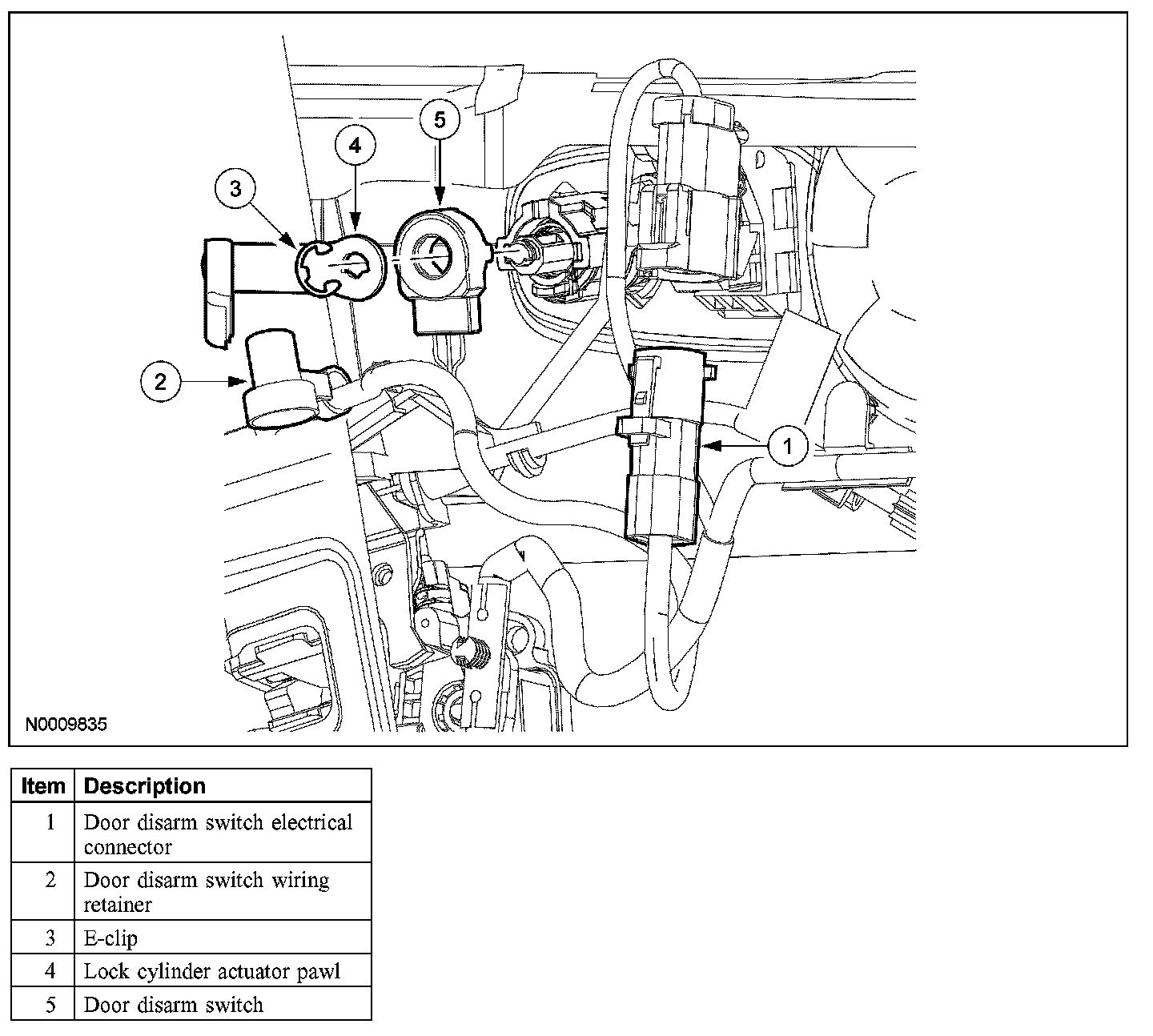 5
4
3
2
1
N0009835

| Item | Description |
|---|---|
| 1 | Door disarm switch electrical connector |
| 2 | Door disarm switch wiring retainer |
| 3 | E-clip |
| 4 | Lock cylinder actuator pawl |
| 5 | Door disarm switch |